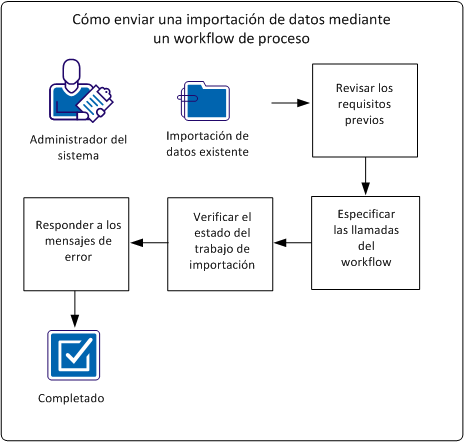 Cómo enviar una importación de datos mediante un workflow de proceso

Administrador del sistema

Importación de datos existente

Revisar los requisitos previos

Especificar las llamadas del workflow

Verificar el estado del trabajo de importación

Responder a los mensajes de error

Completado